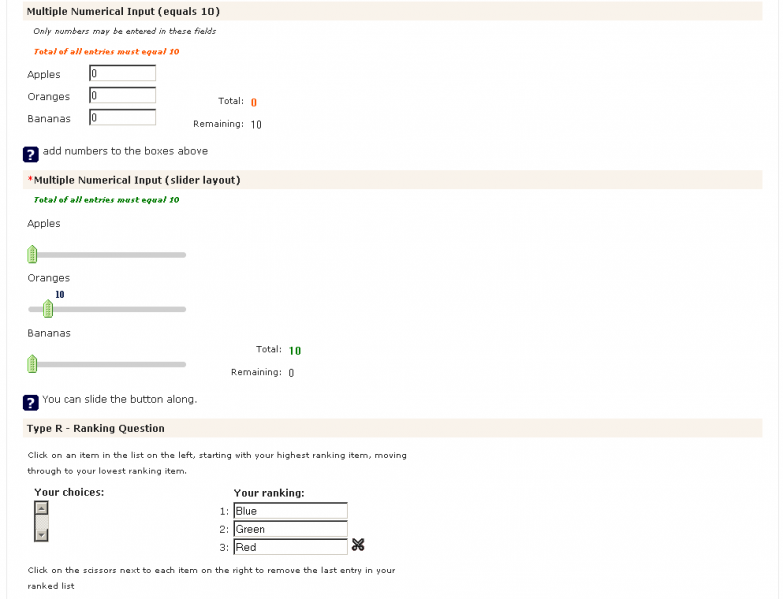 Multiple Numerical Input (equals 10)

Only numbers may be entered in these fields

Total of all entries must equal 10

Apples 0
Oranges 0
Bananas 0

Total: 0
Remaining: 10

? add numbers to the boxes above

*Multiple Numerical Input (slider layout)

Total of all entries must equal 10

Apples

Oranges
10

Bananas

Total: 10
Remaining: 0

? You can slide the button along.

Type R - Ranking Question

Click on an item in the list on the left, starting with your highest ranking item, moving through to your lowest ranking item.

Your choices:

Your ranking:
1: Blue
2: Green
3: Red

Click on the scissors next to each item on the right to remove the last entry in your ranked list